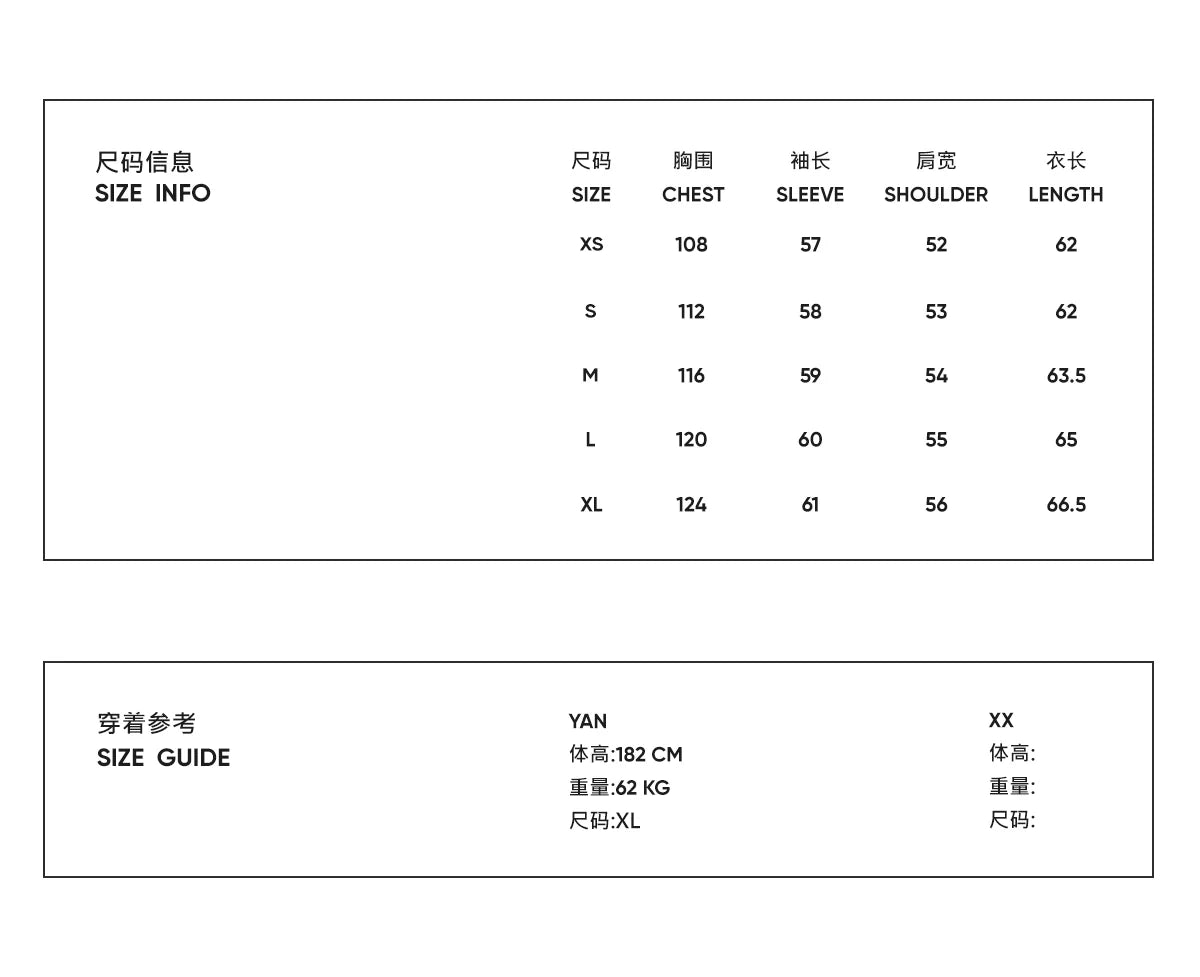 尺码信息
SIZE INFO

| 尺码 SIZE | 胸围 CHEST | 袖长 SLEEVE | 肩宽 SHOULDER | 衣长 LENGTH |
|---|---|---|---|---|
| XS | 108 | 57 | 52 | 62 |
| S | 112 | 58 | 53 | 62 |
| M | 116 | 59 | 54 | 63.5 |
| L | 120 | 60 | 55 | 65 |
| XL | 124 | 61 | 56 | 66.5 |

穿着参考
SIZE GUIDE

YAN
体高:182 CM
重量:62 KG
尺码:XL

XX
体高:
重量:
尺码: